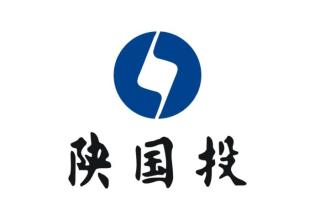 陕国投